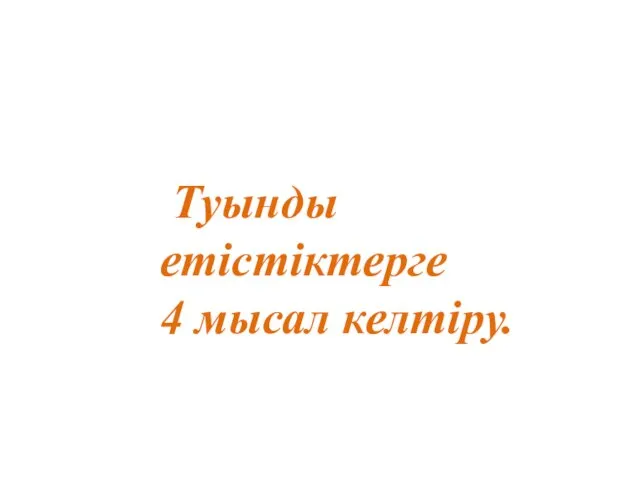 Туынды етістіктерге 4 мысал келтіру.